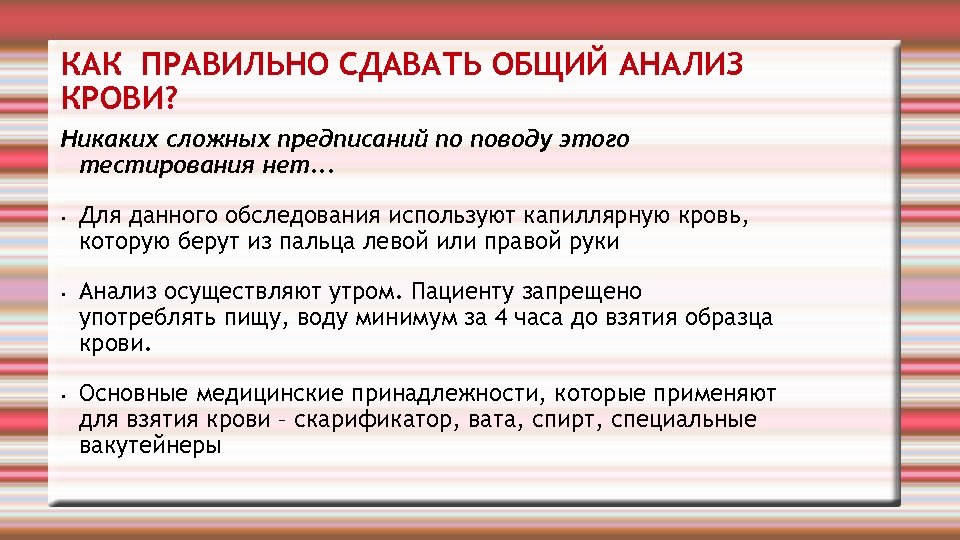 КАК ПРАВИЛЬНО СДАВАТЬ ОБЩИЙ АНАЛИЗ КРОВИ?

Никаких сложных предписаний по поводу этого тестирования нет...

• Для данного обследования используют капиллярную кровь, которую берут из пальца левой или правой руки

• Анализ осуществляют утром. Пациенту запрещено употреблять пищу, воду минимум за 4 часа до взятия образца крови.

• Основные медицинские принадлежности, которые применяют для взятия крови – скарификатор, вата, спирт, специальные вакутейнеры